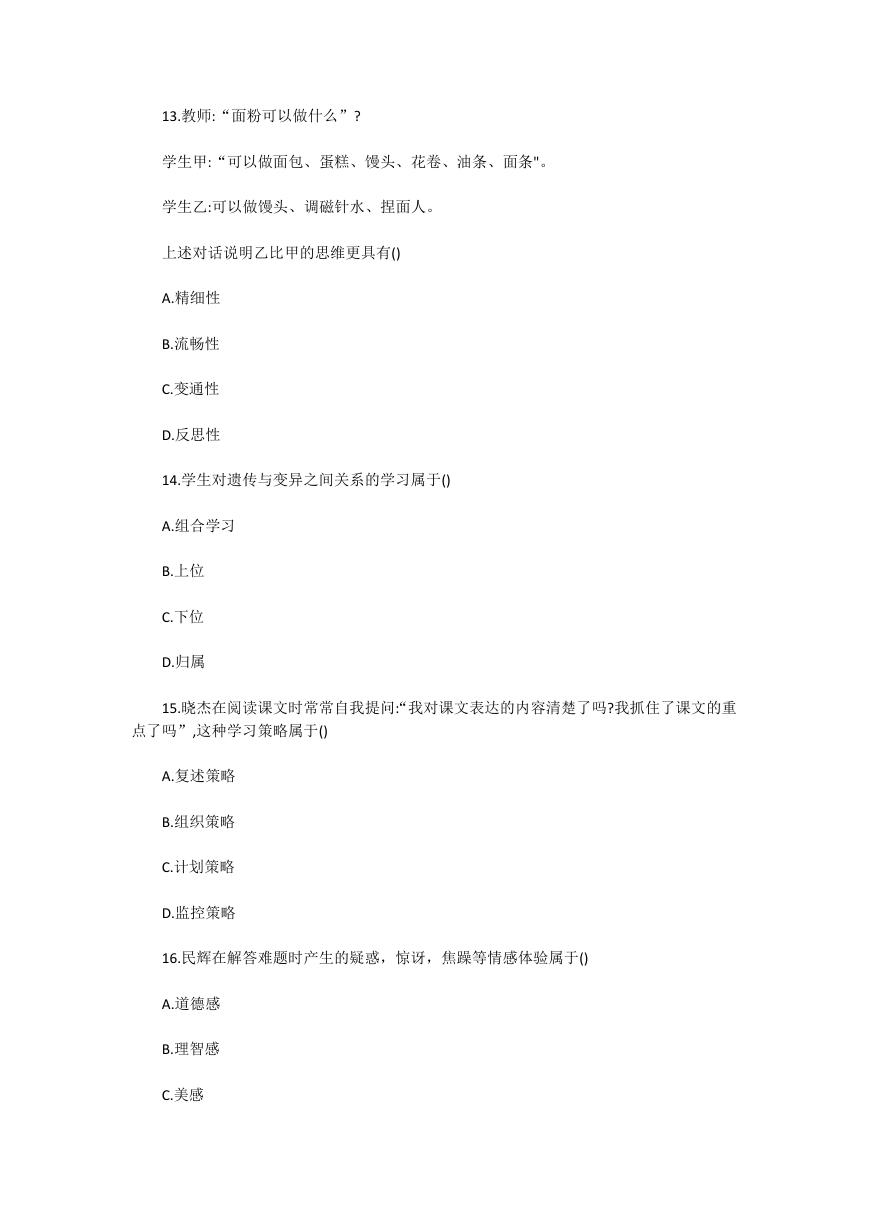 13.教师:“面粉可以做什么”?

学生甲:“可以做面包、蛋糕、馒头、花卷、油条、面条"。

学生乙:可以做馒头、调磁针水、捏面人。

上述对话说明乙比甲的思维更具有()

A.精细性

B.流畅性

C.变通性

D.反思性

14.学生对遗传与变异之间关系的学习属于()

A.组合学习

B.上位

C.下位

D.归属

15.晓杰在阅读课文时常常自我提问:“我对课文表达的内容清楚了吗?我抓住了课文的重点了吗”,这种学习策略属于()

A.复述策略

B.组织策略

C.计划策略

D.监控策略

16.民辉在解答难题时产生的疑惑，惊讶，焦躁等情感体验属于()

A.道德感

B.理智感

C.美感